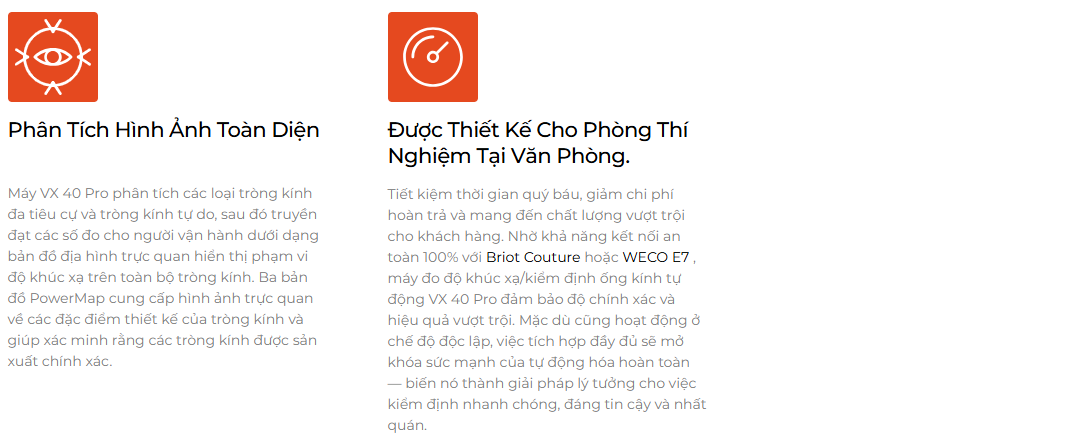 Phân Tích Hình Ảnh Toàn Diện

Máy VX 40 Pro phân tích các loại tròng kính đa tiêu cự và tròng kính tự do, sau đó truyền đạt các số đo cho người vận hành dưới dạng bản đồ địa hình trực quan hiển thị phạm vi độ khúc xạ trên toàn bộ tròng kính. Ba bản đồ PowerMap cung cấp hình ảnh trực quan về các đặc điểm thiết kế của tròng kính và giúp xác minh rằng các tròng kính được sản xuất chính xác.

Được Thiết Kế Cho Phòng Thí Nghiệm Tại Văn Phòng.

Tiết kiệm thời gian quý báu, giảm chi phí hoàn trả và mang đến chất lượng vượt trội cho khách hàng. Nhờ khả năng kết nối an toàn 100% với Briot Couture hoặc WECO E7 , máy đo độ khúc xạ/kiểm định ống kính tự động VX 40 Pro đảm bảo độ chính xác và hiệu quả vượt trội. Mặc dù cũng hoạt động ở chế độ độc lập, việc tích hợp đầy đủ sẽ mở khóa sức mạnh của tự động hóa hoàn toàn — biến nó thành giải pháp lý tưởng cho việc kiểm định nhanh chóng, đáng tin cậy và nhất quán.